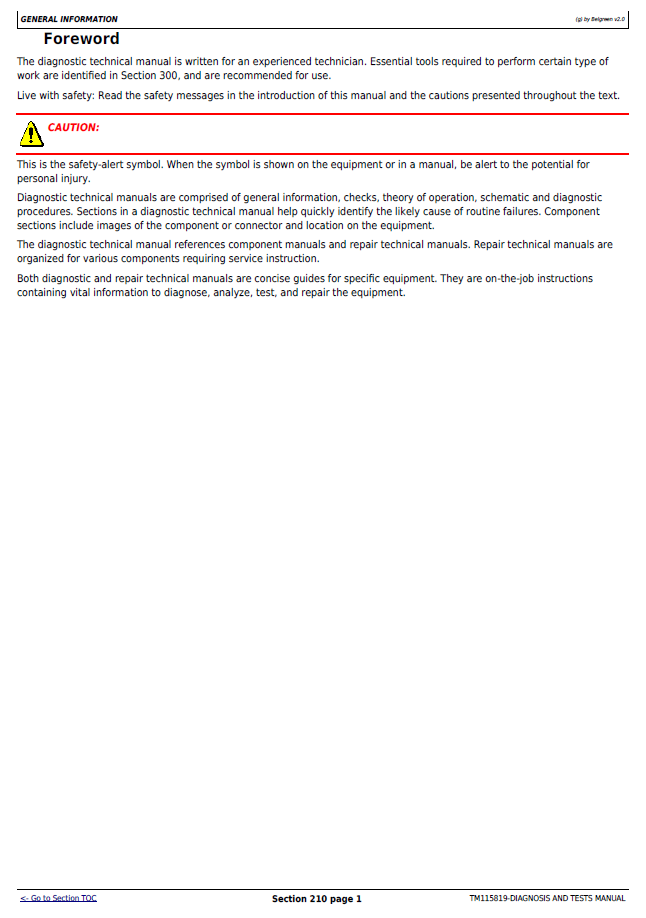 GENERAL INFORMATION

(g) by Belgreen v2.0

Foreword

The diagnostic technical manual is written for an experienced technician. Essential tools required to perform certain type of work are identified in Section 300, and are recommended for use.

Live with safety: Read the safety messages in the introduction of this manual and the cautions presented throughout the text.

CAUTION:

This is the safety-alert symbol. When the symbol is shown on the equipment or in a manual, be alert to the potential for personal injury.

Diagnostic technical manuals are comprised of general information, checks, theory of operation, schematic and diagnostic procedures. Sections in a diagnostic technical manual help quickly identify the likely cause of routine failures. Component sections include images of the component or connector and location on the equipment.

The diagnostic technical manual references component manuals and repair technical manuals. Repair technical manuals are organized for various components requiring service instruction.

Both diagnostic and repair technical manuals are concise guides for specific equipment. They are on-the-job instructions containing vital information to diagnose, analyze, test, and repair the equipment.

<- Go to Section TOC

Section 210 page 1

TM115819-DIAGNOSIS AND TESTS MANUAL